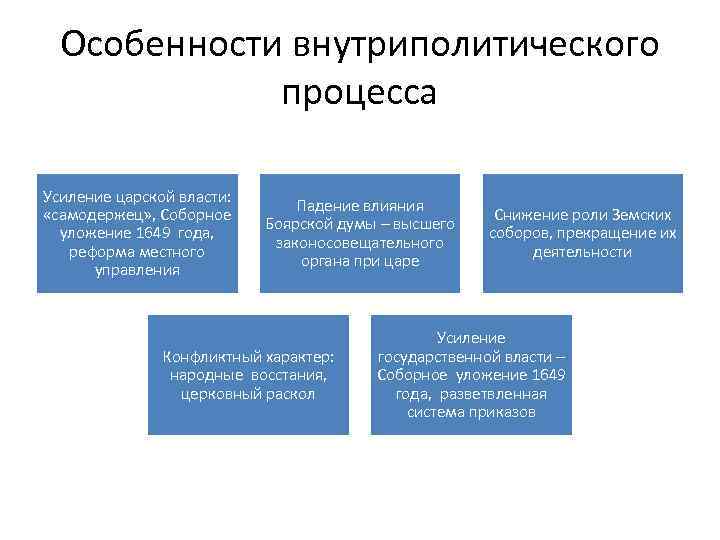 Особенности внутриполитического процесса

Усиление царской власти: «самодержец», Соборное уложение 1649 года, реформа местного управления

Падение влияния Боярской думы – высшего законосовещательного органа при царе

Снижение роли Земских соборов, прекращение их деятельности

Конфликтный характер: народные восстания, церковный раскол

Усиление государственной власти – Соборное уложение 1649 года, разветвленная система приказов